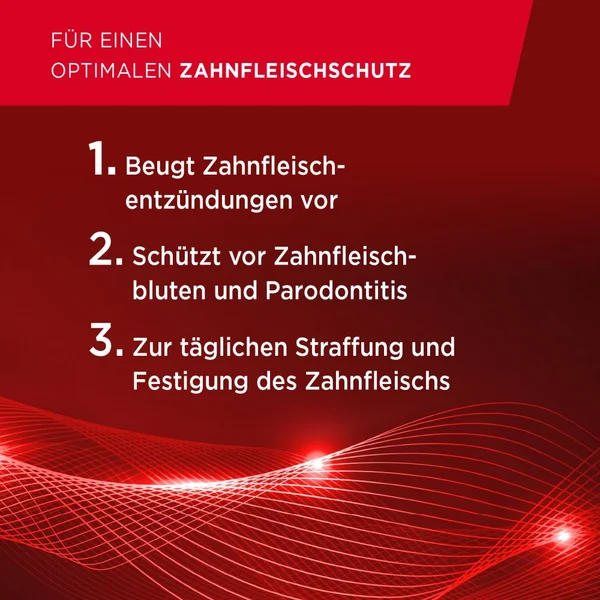 FÜR EINEN
OPTIMALEN ZAHNFLEISCHSCHUTZ

1. Beugt Zahnfleischentzündungen vor

2. Schützt vor Zahnfleischbluten und Parodontitis

3. Zur täglichen Straffung und Festigung des Zahnfleischs